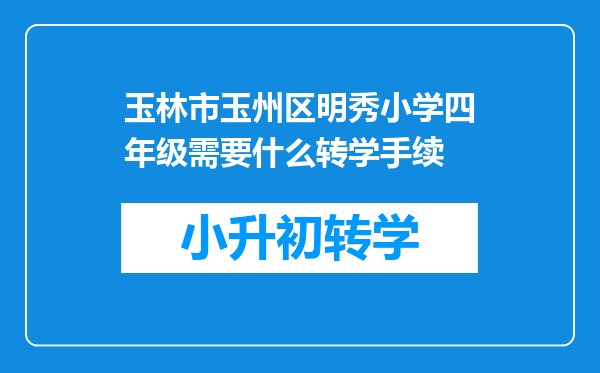 玉林市玉州区明秀小学四年级需要什么转学手续

小升初转学